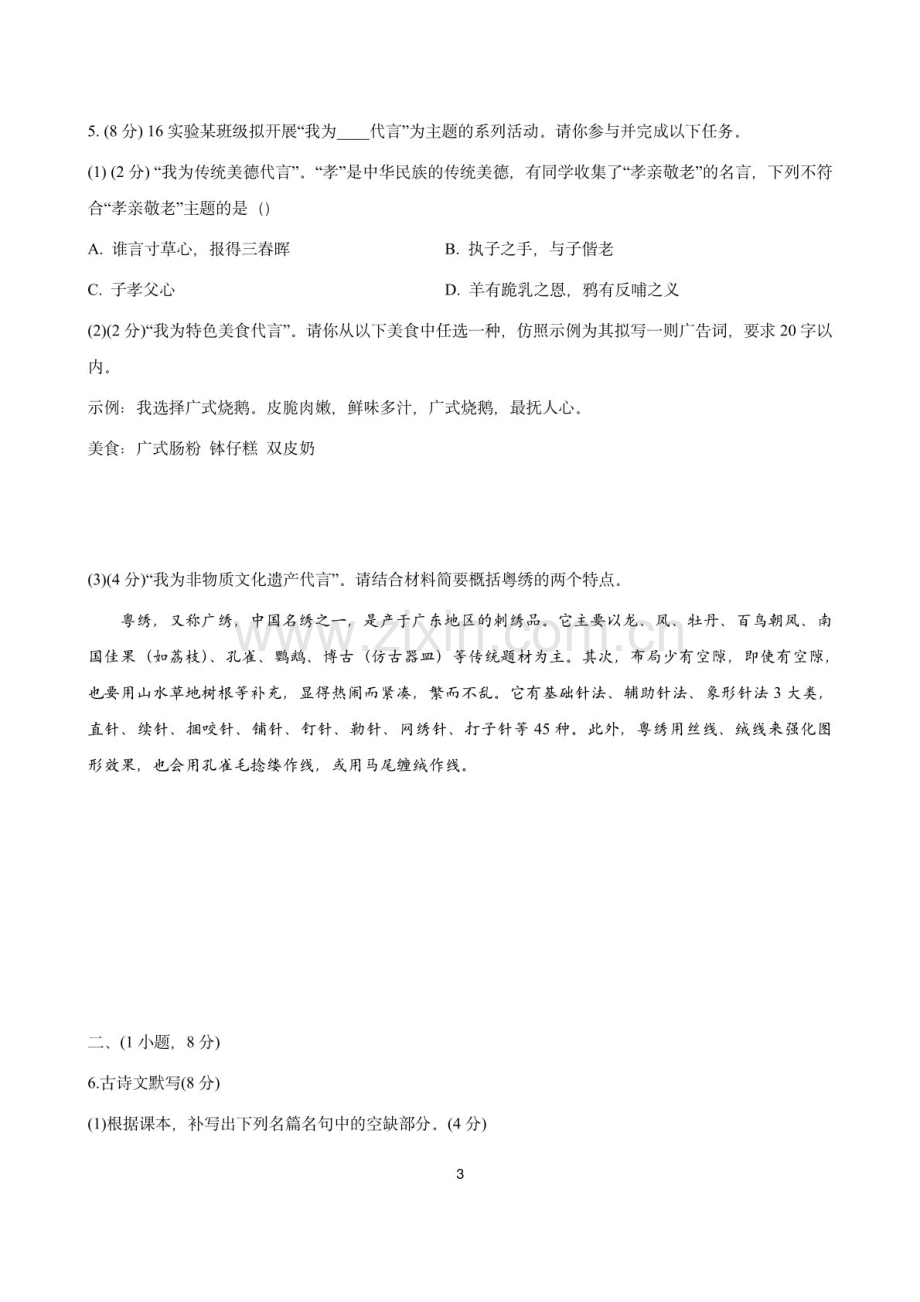 5. (8 分) 16 实验某班级拟开展“我为____代言”为主题的系列活动。请你参与并完成以下任务。

(1) (2 分) “我为传统美德代言”。“孝”是中华民族的传统美德，有同学收集了“孝亲敬老”的名言，下列不符合“孝亲敬老”主题的是（）

A. 谁言寸草心，报得三春晖

B. 执子之手，与子偕老

C. 子孝父心

D. 羊有跪乳之恩，鸦有反哺之义

(2)(2 分)“我为特色美食代言”。请你从以下美食中任选一种，仿照示例为其拟写一则广告词，要求 20 字以内。

示例：我选择广式烧鹅。皮脆肉嫩，鲜味多汁，广式烧鹅，最抚人心。

美食：广式肠粉 钵仔糕 双皮奶

(3)(4 分)“我为非物质文化遗产代言”。请结合材料简要概括粤绣的两个特点。

粤绣，又称广绣，中国名绣之一，是产于广东地区的刺绣品。它主要以龙、凤、牡丹、百鸟朝凤、南国佳果（如荔枝）、孔雀、鹦鹉、博古（仿古器皿）等传统题材为主。其次，布局少有空隙，即使有空隙，也要用山水草地树根等补充，显得热闹而紧凑，繁而不乱。它有基础针法、辅助针法、象形针法 3 大类，直针、续针、捆咬针、铺针、钉针、勒针、网绣针、打子针等 45 种。此外，粤绣用丝线、绒线来强化图形效果，也会用孔雀毛捻缕作线，或用马尾缠绒作线。

www.zixin.com.cn

二、(1 小题，8 分)

6.古诗文默写(8 分)

(1)根据课本，补写出下列名篇名句中的空缺部分。(4 分)

3